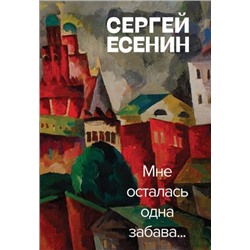 СЕРГЕЙ
ЕСЕНИН

Мне
осталась
одна
забава...